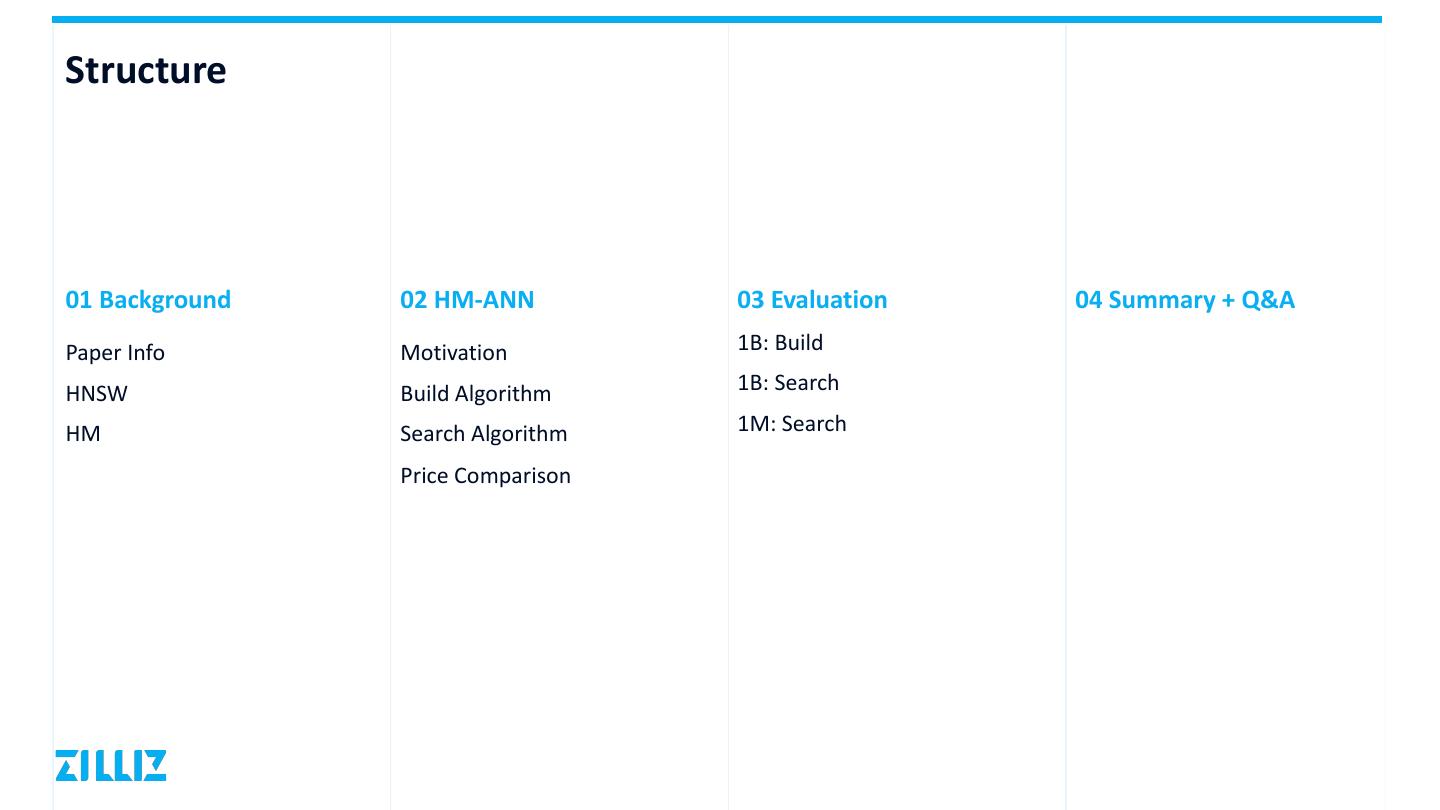 Structure

01 Background

Paper Info
HNSW
HM

02 HM-ANN

Motivation
Build Algorithm
Search Algorithm
Price Comparison

03 Evaluation

1B: Build
1B: Search
1M: Search

04 Summary + Q&A

ZILLIZ